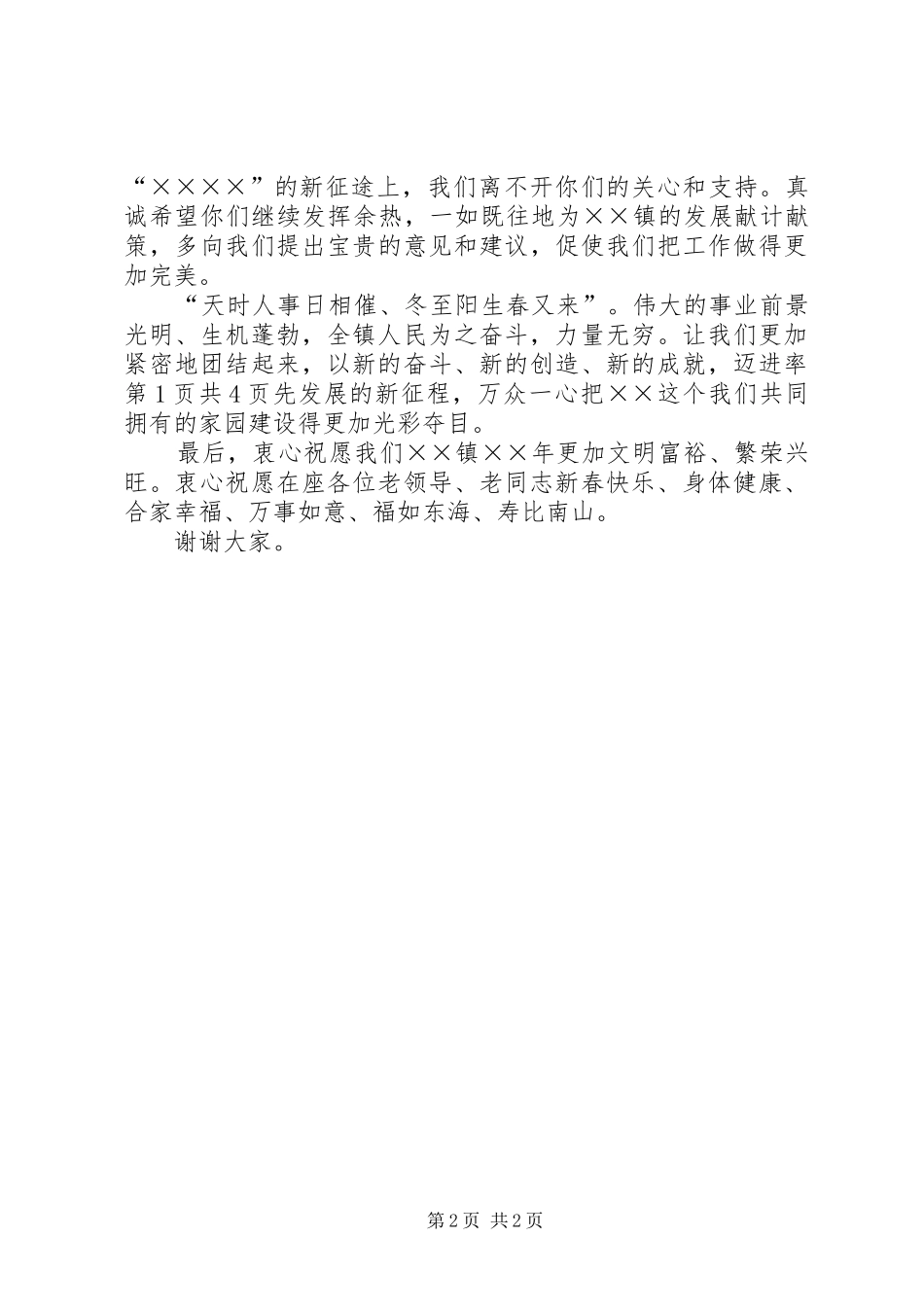 “××××”的新征途上，我们离不开你们的关心和支持。真诚希望你们继续发挥余热，一如既往地为××镇的发展献计献策，多向我们提出宝贵的意见和建议，促使我们把工作做得更加完美。

“天时人事日相催、冬至阳生春又来”。伟大的事业前景光明、生机蓬勃，全镇人民为之奋斗，力量无穷。让我们更加紧密地团结起来，以新的奋斗、新的创造、新的成就，迈进率第1页共4页先发展的新征程，万众一心把××这个我们共同拥有的家园建设得更加光彩夺目。

最后，衷心祝愿我们××镇××年更加文明富裕、繁荣兴旺。衷心祝愿在座各位老领导、老同志新春快乐、身体健康、合家幸福、万事如意、福如东海、寿比南山。

谢谢大家。

第2页 共2页